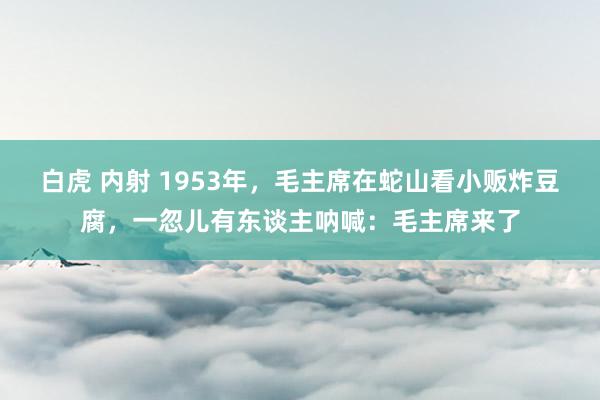 白虎 内射 1953年，毛主席在蛇山看小贩炸豆腐，一忽儿有东谈主呐喊：毛主席来了